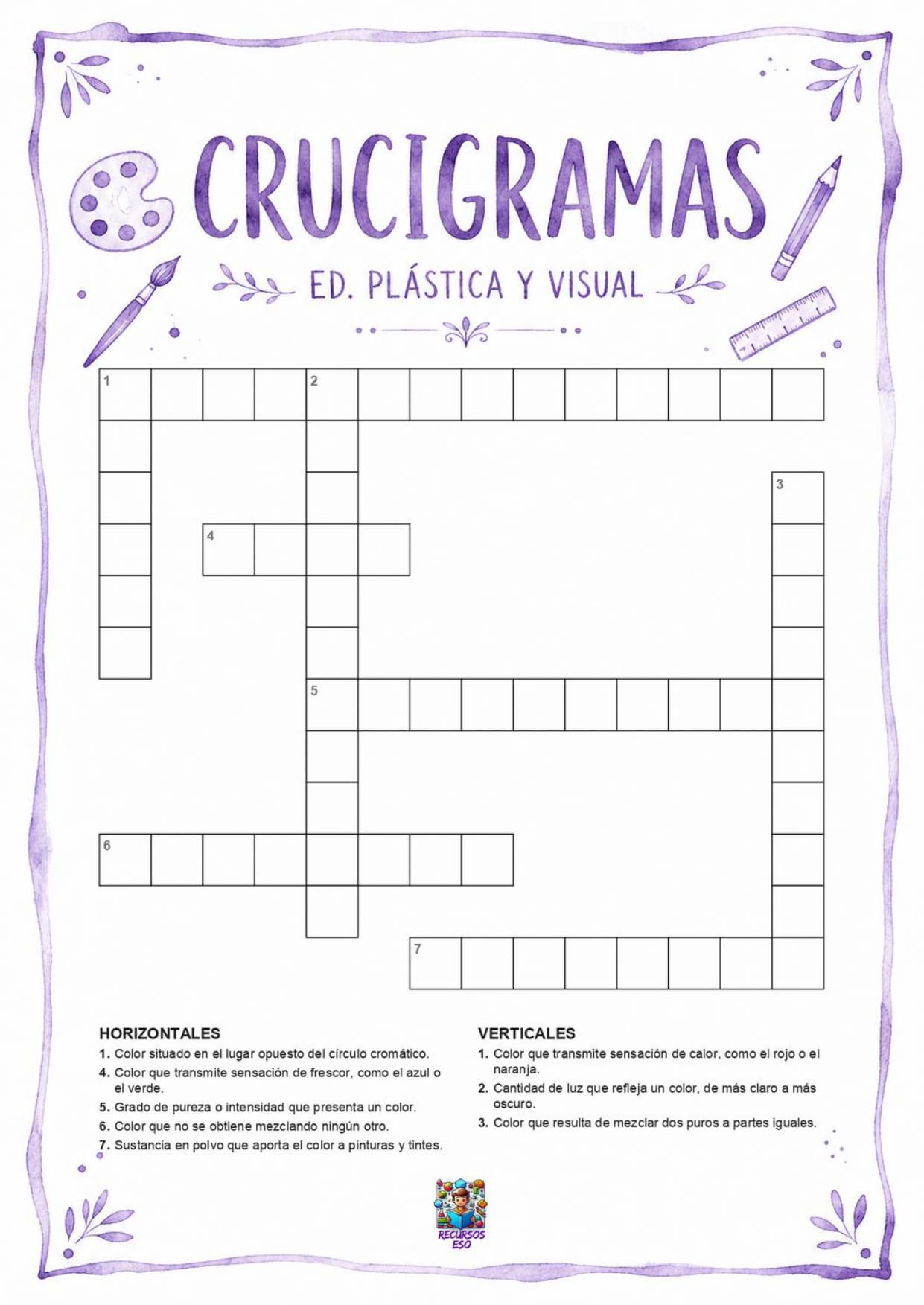 CRUCIGRAMAS

ED. PLÁSTICA Y VISUAL

1

2

3

4

5

6

7

HORIZONTALES

1. Color situado en el lugar opuesto del círculo cromático.

4. Color que transmite sensación de frescor, como el azul o el verde.

5. Grado de pureza o intensidad que presenta un color.

6. Color que no se obtiene mezclando ningún otro.

7. Sustancia en polvo que aporta el color a pinturas y tintes.

VERTICALES

1. Color que transmite sensación de calor, como el rojo o el naranja.

2. Cantidad de luz que refleja un color, de más claro a más oscuro.

3. Color que resulta de mezclar dos puros a partes iguales.

RECURSOS ESO